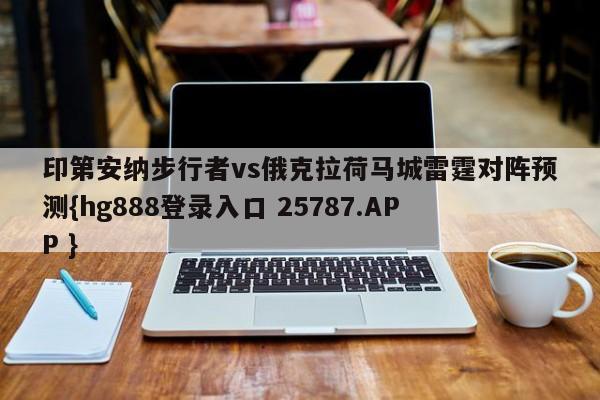 印第安纳步行者vs俄克拉荷马城雷霆对阵预测{hg888登录入口 25787.APP }